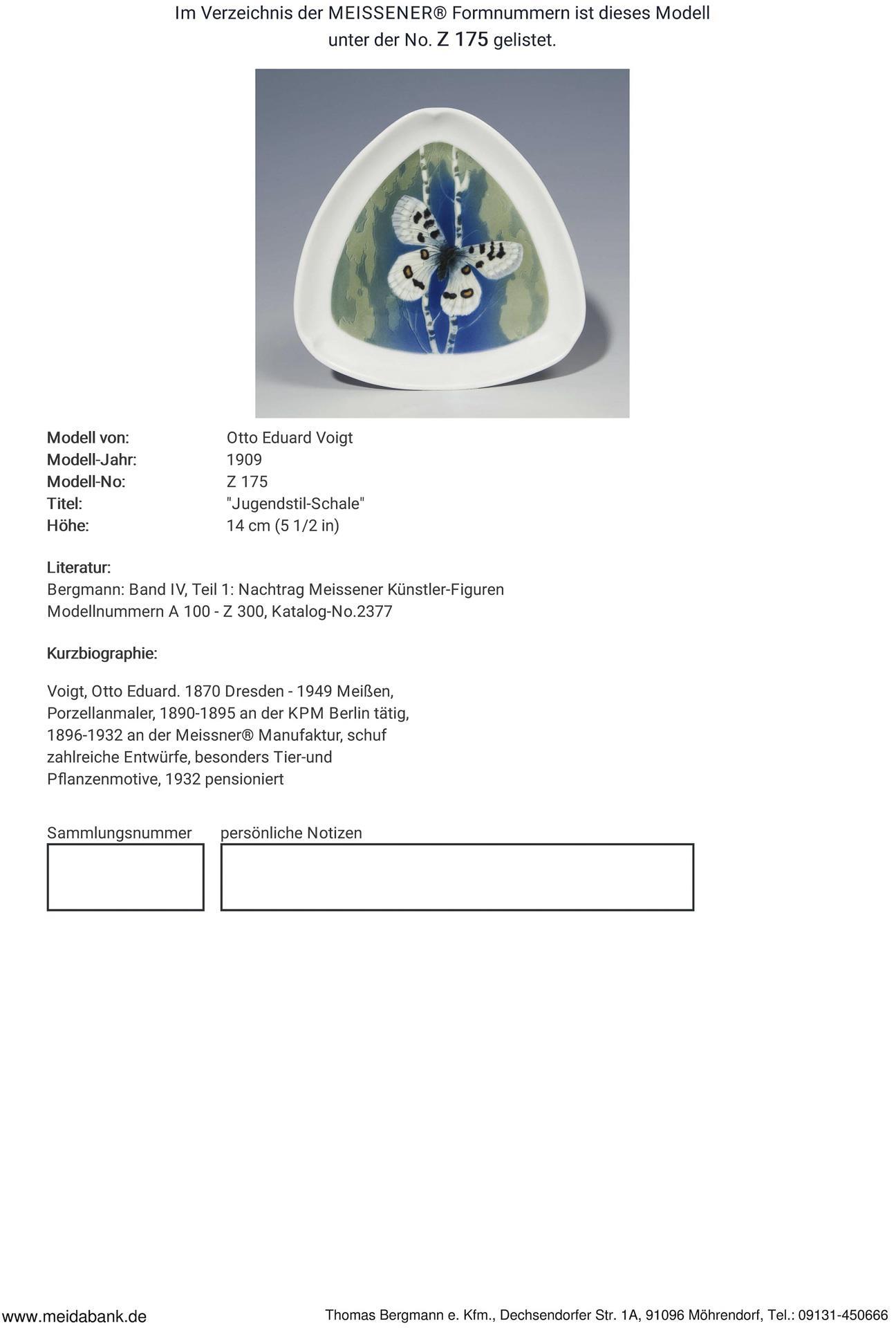 Im Verzeichnis der MEISSENER® Formnummern ist dieses Modell unter der No. Z 175 gelistet.

Modell von: Otto Eduard Voigt
Modell-Jahr: 1909
Modell-No: Z 175
Titel: "Jugendstil-Schale"
Höhe: 14 cm (5 1/2 in)

Literatur:
Bergmann: Band IV, Teil 1: Nachtrag Meissener Künstler-Figuren Modellnummern A 100 - Z 300, Katalog-No.2377

Kurzbiographie:

Voigt, Otto Eduard. 1870 Dresden - 1949 Meißen, Porzellanmaler, 1890-1895 an der KPM Berlin tätig, 1896-1932 an der Meissner® Manufaktur, schuf zahlreiche Entwürfe, besonders Tier-und Pflanzenmotive, 1932 pensioniert

Sammlungsnummer persönliche Notizen

www.meidabank.de Thomas Bergmann e. Kfm., Dechsendorfer Str. 1A, 91096 Möhrendorf, Tel.: 09131-450666